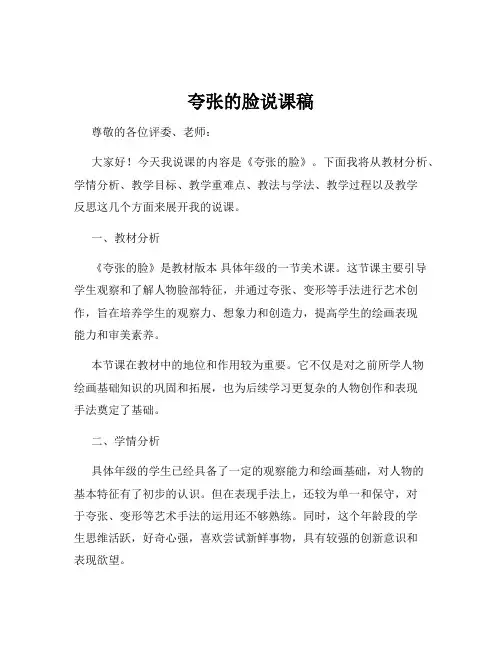 夸张的脸说课稿

尊敬的各位评委、老师：

大家好！今天我说课的内容是《夸张的脸》。下面我将从教材分析、学情分析、教学目标、教学重难点、教法与学法、教学过程以及教学反思这几个方面来展开我的说课。

一、教材分析

《夸张的脸》是教材版本 具体年级的一节美术课。这节课主要引导学生观察和了解人物脸部特征，并通过夸张、变形等手法进行艺术创作，旨在培养学生的观察力、想象力和创造力，提高学生的绘画表现能力和审美素养。

本节课在教材中的地位和作用较为重要。它不仅是对之前所学人物绘画基础知识的巩固和拓展，也为后续学习更复杂的人物创作和表现手法奠定了基础。

二、学情分析

具体年级的学生已经具备了一定的观察能力和绘画基础，对人物的基本特征有了初步的认识。但在表现手法上，还较为单一和保守，对于夸张、变形等艺术手法的运用还不够熟练。同时，这个年龄段的学生思维活跃，好奇心强，喜欢尝试新鲜事物，具有较强的创新意识和表现欲望。